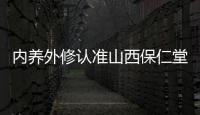 内养外修认准山西保仁堂